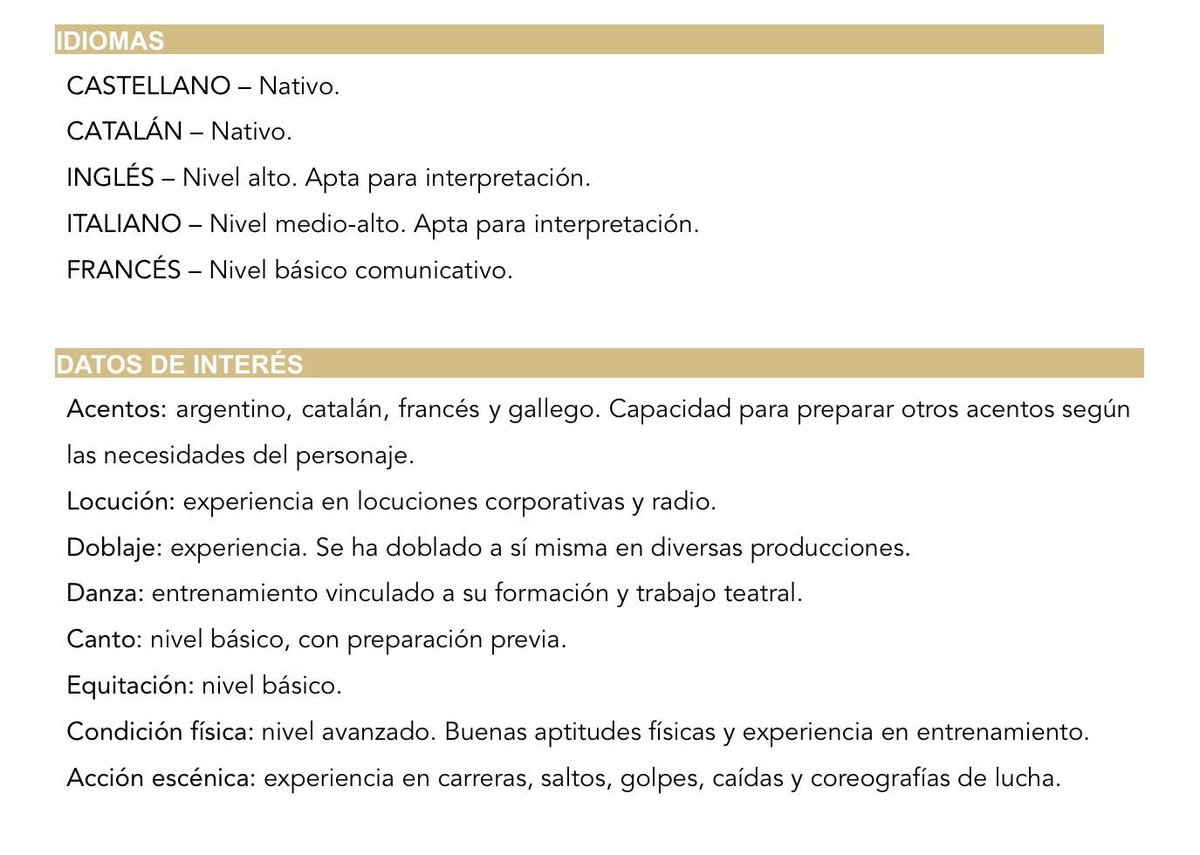 IDIOMAS

CASTELLANO – Nativo.

CATALÁN – Nativo.

INGLÉS – Nivel alto. Apta para interpretación.

ITALIANO – Nivel medio-alto. Apta para interpretación.

FRANCÉS – Nivel básico comunicativo.

DATOS DE INTERÉS

Acentos: argentino, catalán, francés y gallego. Capacidad para preparar otros acentos según las necesidades del personaje.

Locución: experiencia en locuciones corporativas y radio.

Doblaje: experiencia. Se ha doblado a sí misma en diversas producciones.

Danza: entrenamiento vinculado a su formación y trabajo teatral.

Canto: nivel básico, con preparación previa.

Equitación: nivel básico.

Condición física: nivel avanzado. Buenas aptitudes físicas y experiencia en entrenamiento.

Acción escénica: experiencia en carreras, saltos, golpes, caídas y coreografías de lucha.